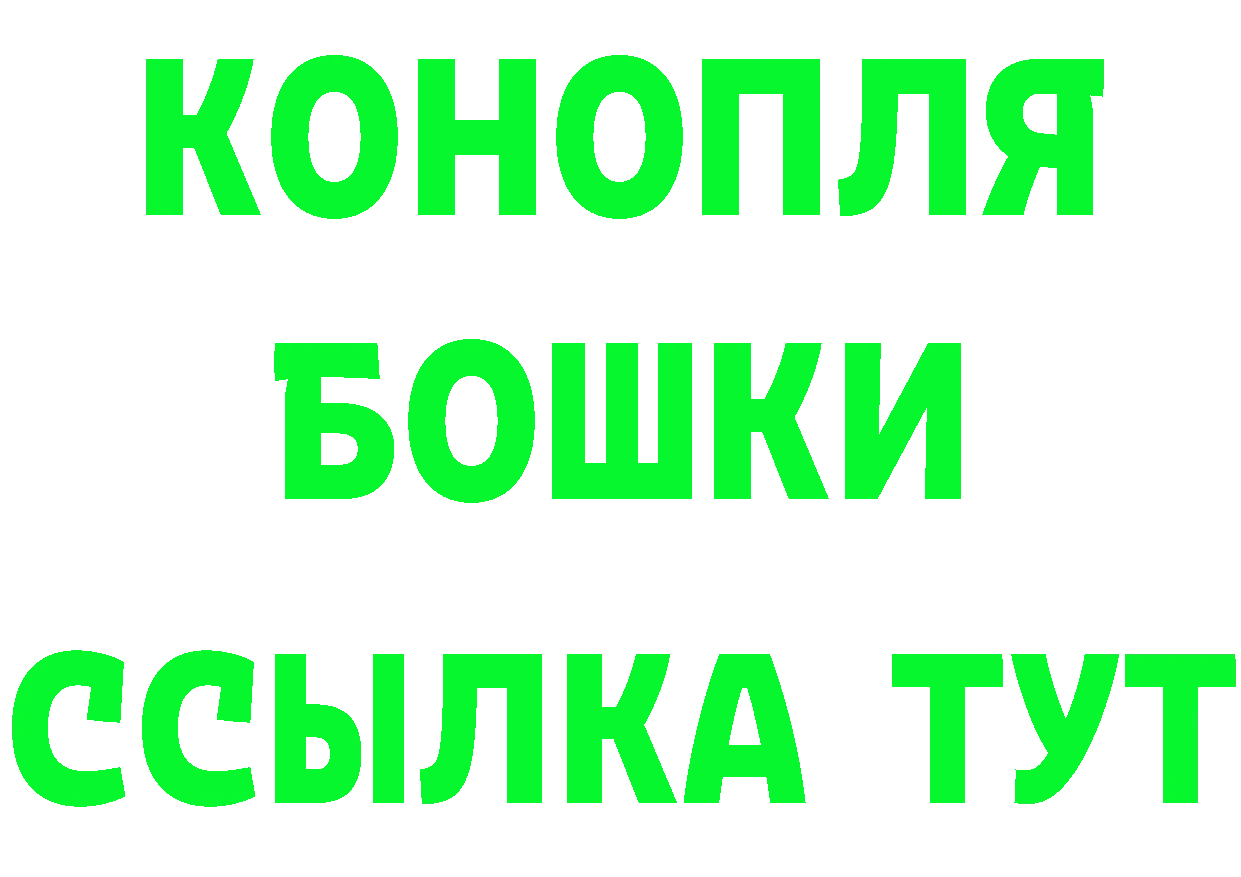 КОНОПЛЯ
БОШКИ
ССЫЛКА ТУТ